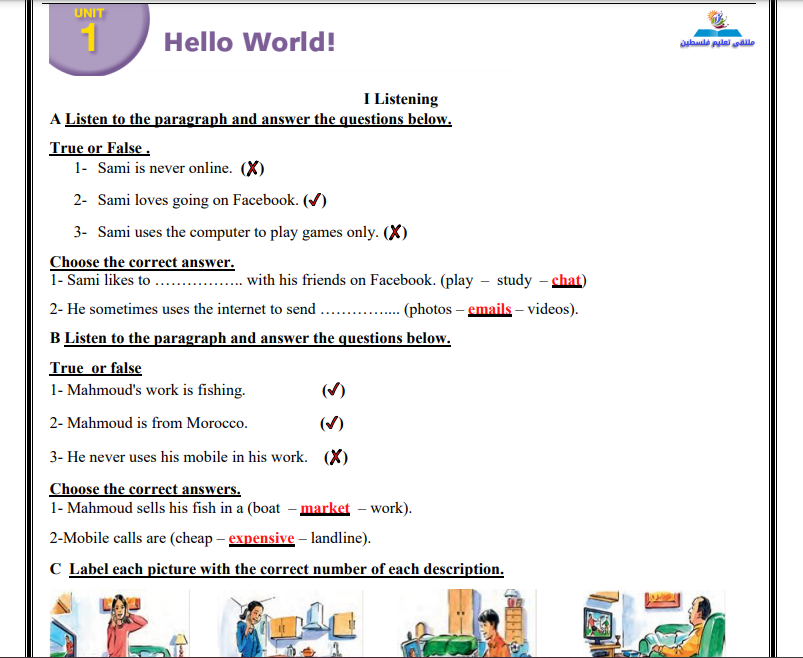 UNIT
1
Hello World!

ملتقى تعليم فلسطين

I Listening

A Listen to the paragraph and answer the questions below.

True or False .

1- Sami is never online. (✗)

2- Sami loves going on Facebook. (✓)

3- Sami uses the computer to play games only. (✗)

Choose the correct answer.

1- Sami likes to …………….. with his friends on Facebook. (play – study – chat)

2- He sometimes uses the internet to send ………….... (photos – emails – videos).

B Listen to the paragraph and answer the questions below.

True or false

1- Mahmoud's work is fishing. (✓)

2- Mahmoud is from Morocco. (✓)

3- He never uses his mobile in his work. (✗)

Choose the correct answers.

1- Mahmoud sells his fish in a (boat – market – work).

2-Mobile calls are (cheap – expensive – landline).

C Label each picture with the correct number of each description.